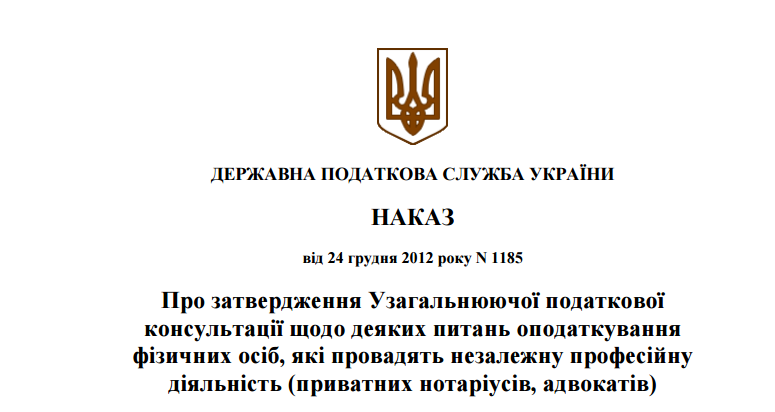 ДЕРЖАВНА ПОДАТКОВА СЛУЖБА УКРАЇНИ

НАКАЗ

від 24 грудня 2012 року N 1185

Про затвердження Узагальнюючої податкової консультації щодо деяких питань оподаткування фізичних осіб, які провадять незалежну професійну діяльність (приватних нотаріусів, адвокатів)